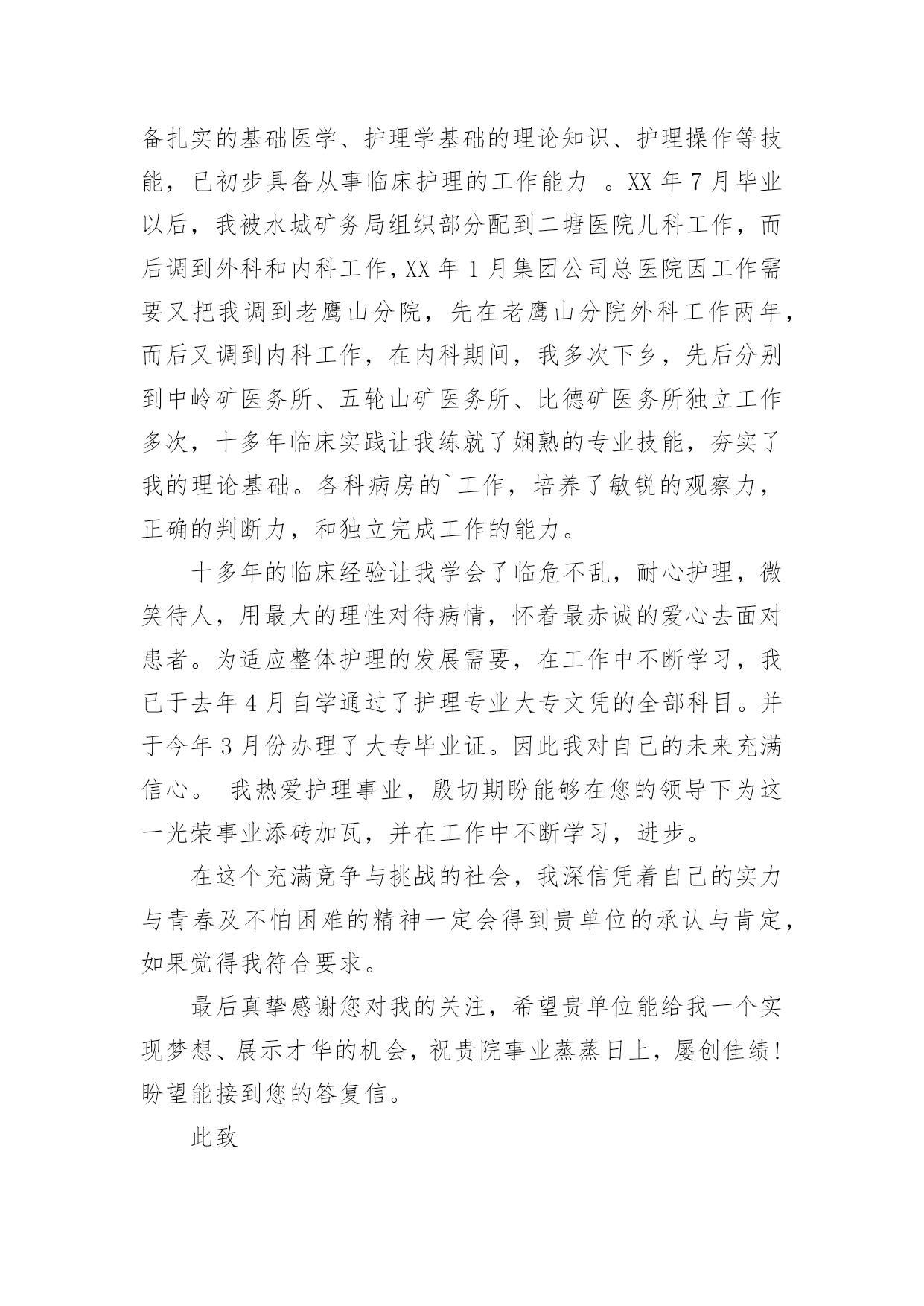 备扎实的基础医学、护理学基础的理论知识、护理操作等技能，已初步具备从事临床护理的工作能力 。XX 年 7 月毕业以后，我被水城矿务局组织部分配到二塘医院儿科工作，而后调到外科和内科工作，XX 年 1 月集团公司总医院因工作需要又把我调到老鹰山分院，先在老鹰山分院外科工作两年，而后又调到内科工作，在内科期间，我多次下乡，先后分别到中岭矿医务所、五轮山矿医务所、比德矿医务所独立工作多次，十多年临床实践让我练就了娴熟的专业技能，夯实了我的理论基础。各科病房的`工作，培养了敏锐的观察力，正确的判断力，和独立完成工作的能力。

十多年的临床经验让我学会了临危不乱，耐心护理，微笑待人，用最大的理性对待病情，怀着最赤诚的爱心去面对患者。为适应整体护理的发展需要，在工作中不断学习，我已于去年 4 月自学通过了护理专业大专文凭的全部科目。并于今年 3 月份办理了大专毕业证。因此我对自己的未来充满信心。 我热爱护理事业，殷切期盼能够在您的领导下为这一光荣事业添砖加瓦，并在工作中不断学习，进步。

在这个充满竞争与挑战的社会，我深信凭着自己的实力与青春及不怕困难的精神一定会得到贵单位的承认与肯定，如果觉得我符合要求。

最后真挚感谢您对我的关注，希望贵单位能给我一个实现梦想、展示才华的机会，祝贵院事业蒸蒸日上，屡创佳绩!盼望能接到您的答复信。

此致